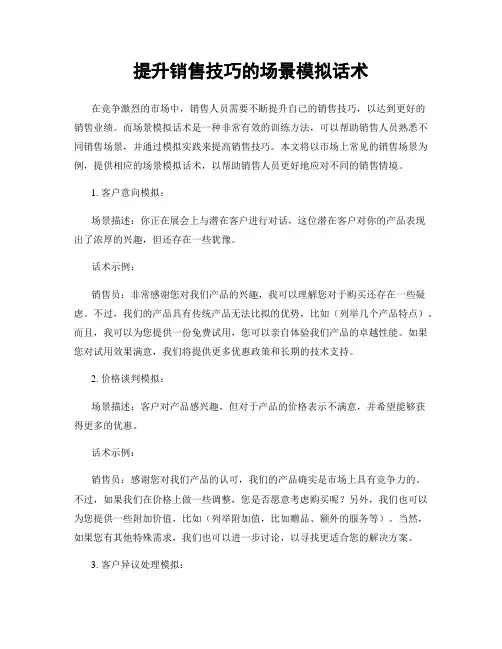 提升销售技巧的场景模拟话术

在竞争激烈的市场中，销售人员需要不断提升自己的销售技巧，以达到更好的销售业绩。而场景模拟话术是一种非常有效的训练方法，可以帮助销售人员熟悉不同销售场景，并通过模拟实践来提高销售技巧。本文将以市场上常见的销售场景为例，提供相应的场景模拟话术，以帮助销售人员更好地应对不同的销售情境。

1. 客户意向模拟：

场景描述：你正在展会上与潜在客户进行对话，这位潜在客户对你的产品表现出了浓厚的兴趣，但还存在一些犹豫。

话术示例：

销售员：非常感谢您对我们产品的兴趣，我可以理解您对于购买还存在一些疑虑。不过，我们的产品具有传统产品无法比拟的优势，比如（列举几个产品特点）。而且，我可以为您提供一份免费试用，您可以亲自体验我们产品的卓越性能。如果您对试用效果满意，我们将提供更多优惠政策和长期的技术支持。

2. 价格谈判模拟：

场景描述：客户对产品感兴趣，但对于产品的价格表示不满意，并希望能够获得更多的优惠。

话术示例：

销售员：感谢您对我们产品的认可，我们的产品确实是市场上具有竞争力的。不过，如果我们在价格上做一些调整，您是否愿意考虑购买呢？另外，我们也可以为您提供一些附加价值，比如（列举附加值，比如赠品、额外的服务等）。当然，如果您有其他特殊需求，我们也可以进一步讨论，以寻找更适合您的解决方案。

3. 客户异议处理模拟：